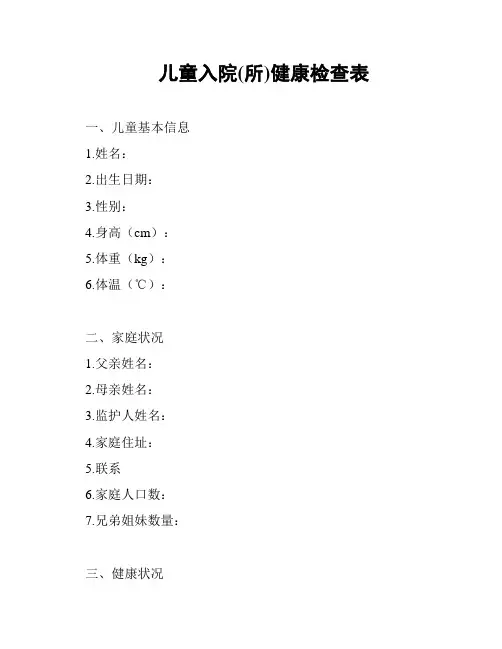 儿童入院(所)健康检查表

一、儿童基本信息

1.姓名：

2.出生日期：

3.性别：

4.身高（cm）：

5.体重（kg）：

6.体温（℃）：

二、家庭状况

1.父亲姓名：

2.母亲姓名：

3.监护人姓名：

4.家庭住址：

5.联系

6.家庭人口数：

7.兄弟姐妹数量：

三、健康状况